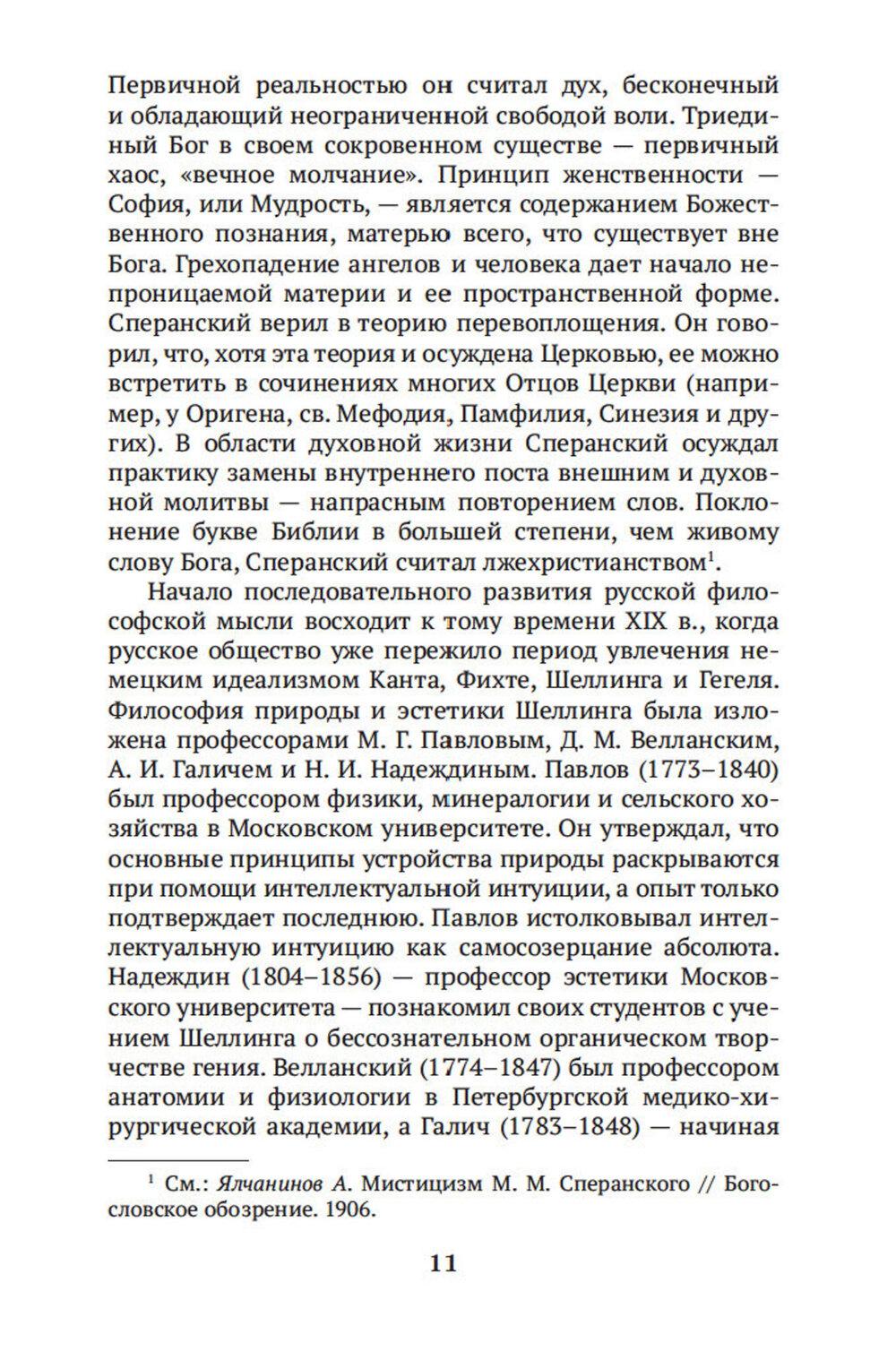 Первичной реальностью он считал дух, бесконечный и обладающий неограниченной свободой воли. Триединый Бог в своем сокровенном существе — первичный хаос, «вечное молчание». Принцип женственности — София, или Мудрость, — является содержанием Божественного познания, матерью всего, что существует вне Бога. Грехопадение ангелов и человека дает начало непроницаемой материи и ее пространственной форме. Сперанский верил в теорию перевоплощения. Он говорил, что, хотя эта теория и осуждена Церковью, ее можно встретить в сочинениях многих Отцов Церкви (например, у Оригена, св. Мефодия, Памфилия, Синезия и других). В области духовной жизни Сперанский осуждал практику замены внутреннего поста внешним и духовной молитвы — напрасным повторением слов. Поклонение букве Библии в большей степени, чем живому слову Бога, Сперанский считал лжехристианством$^1$.

Начало последовательного развития русской философской мысли восходит к тому времени XIX в., когда русское общество уже пережило период увлечения немецким идеализмом Канта, Фихте, Шеллинга и Гегеля. Философия природы и эстетики Шеллинга была изложена профессорами М. Г. Павловым, Д. М. Велланским, А. И. Галичем и Н. И. Надеждиным. Павлов (1773–1840) был профессором физики, минералогии и сельского хозяйства в Московском университете. Он утверждал, что основные принципы устройства природы раскрываются при помощи интеллектуальной интуиции, а опыт только подтверждает последнюю. Павлов истолковывал интеллектуальную интуицию как самосозерцание абсолюта. Надеждин (1804–1856) — профессор эстетики Московского университета — познакомил своих студентов с учением Шеллинга о бессознательном органическом творчестве гения. Велланский (1774–1847) был профессором анатомии и физиологии в Петербургской медико-хирургической академии, а Галич (1783–1848) — начиная

$^1$ См.: Ялчанинов А. Мистицизм М. М. Сперанского // Богословское обозрение. 1906.

11